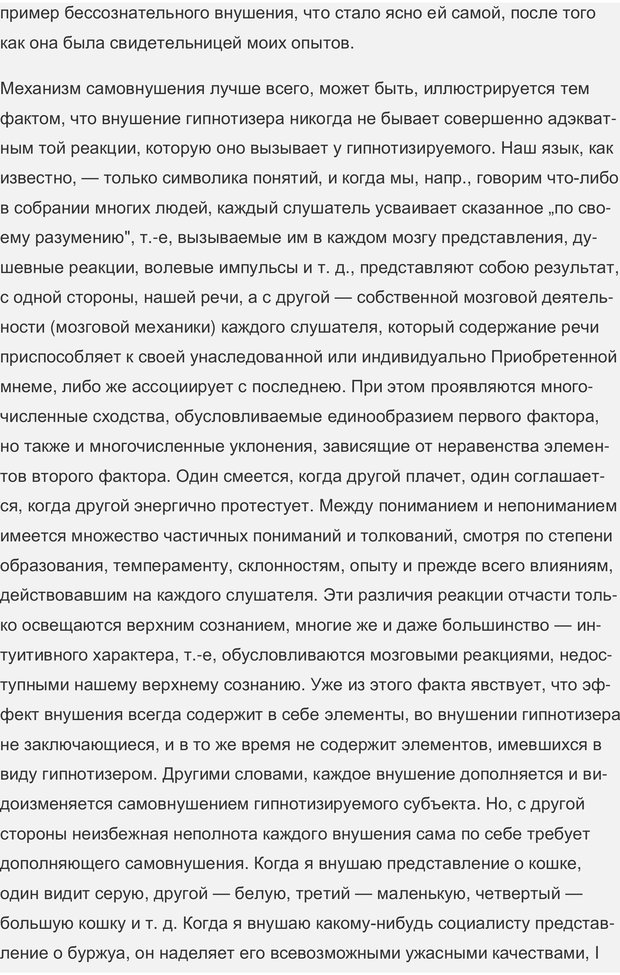 пример бессознательного внушения, что стало ясно ей самой, после того как она была свидетельницей моих опытов.

Механизм самовнушения лучше всего, может быть, иллюстрируется тем фактом, что внушение гипнотизера никогда не бывает совершенно адэкватным той реакции, которую оно вызывает у гипнотизируемого. Наш язык, как известно, — только символика понятий, и когда мы, напр., говорим что-либо в собрании многих людей, каждый слушатель усваивает сказанное „по своему разумению", т.-е, вызываемые им в каждом мозгу представления, душевные реакции, волевые импульсы и т. д., представляют собою результат, с одной стороны, нашей речи, а с другой — собственной мозговой деятельности (мозговой механики) каждого слушателя, который содержание речи приспособляет к своей унаследованной или индивидуально Приобретенной мнеме, либо же ассоциирует с последнею. При этом проявляются многочисленные сходства, обусловливаемые единообразием первого фактора, но также и многочисленные уклонения, зависящие от неравенства элементов второго фактора. Один смеется, когда другой плачет, один соглашается, когда другой энергично протестует. Между пониманием и непониманием имеется множество частичных пониманий и толкований, смотря по степени образования, темпераменту, склонностям, опыту и прежде всего влияниям, действовавшим на каждого слушателя. Эти различия реакции отчасти только освещаются верхним сознанием, многие же и даже большинство — интуитивного характера, т.-е, обусловливаются мозговыми реакциями, недоступными нашему верхнему сознанию. Уже из этого факта явствует, что эффект внушения всегда содержит в себе элементы, во внушении гипнотизера не заключающиеся, и в то же время не содержит элементов, имевшихся в виду гипнотизером. Другими словами, каждое внушение дополняется и видоизменяется самовнушением гипнотизируемого субъекта. Но, с другой стороны неизбежная неполнота каждого внушения сама по себе требует дополняющего самовнушения. Когда я внушаю представление о кошке, один видит серую, другой — белую, третий — маленькую, четвертый — большую кошку и т. д. Когда я внушаю какому-нибудь социалисту представление о буржуа, он наделяет его всевозможными ужасными качествами, I